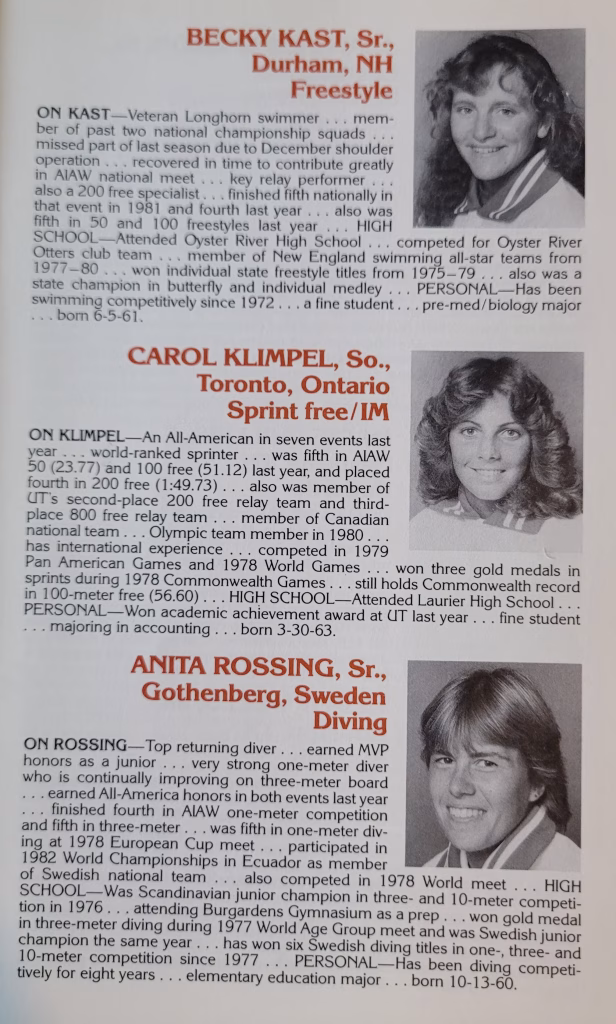 BECKY KAST, Sr., Durham, NH Freestyle

ON KAST—Veteran Longhorn swimmer . . . member of past two national championship squads . . . missed part of last season due to December shoulder operation . . . recovered in time to contribute greatly in AIAW national meet . . . key relay performer . . . also a 200 free specialist . . . finished fifth nationally in that event in 1981 and fourth last year . . . also was fifth in 50 and 100 freestyles last year . . . HIGH SCHOOL—Attended Oyster River High School . . . competed for Oyster River Otters club team . . . member of New England swimming all-star teams from 1977–80 . . . won individual state freestyle titles from 1975–79 . . . also was a state champion in butterfly and individual medley . . . PERSONAL—Has been swimming competitively since 1972 . . . a fine student . . . pre-med/biology major . . . born 6-5-61.

CAROL KLIMPEL, So., Toronto, Ontario Sprint free/IM

ON KLIMPEL—An All-American in seven events last year . . . world-ranked sprinter . . . was fifth in AIAW 50 (23.77) and 100 free (51.12) last year, and placed fourth in 200 free (1:49.73) . . . also was member of UT's second-place 200 free relay team and third-place 800 free relay team . . . member of Canadian national team . . . Olympic team member in 1980 . . . has international experience . . . competed in 1979 Pan American Games and 1978 World Games . . . won three gold medals in sprints during 1978 Commonwealth Games . . . still holds Commonwealth record in 100-meter free (56.60) . . . HIGH SCHOOL—Attended Laurier High School . . . PERSONAL—Won academic achievement award at UT last year . . . fine student . . . majoring in accounting . . . born 3-30-63.

ANITA ROSSING, Sr., Gothenberg, Sweden Diving

ON ROSSING—Top returning diver . . . earned MVP honors as a junior . . . very strong one-meter diver who is continually improving on three-meter board . . . earned All-America honors in both events last year . . . finished fourth in AIAW one-meter competition and fifth in three-meter . . . was fifth in one-meter diving at 1978 European Cup meet . . . participated in 1982 World Championships in Ecuador as member of Swedish national team . . . also competed in 1978 World meet . . . HIGH SCHOOL—Was Scandinavian junior champion in three- and 10-meter competition in 1976 . . . attending Burgardens Gymnasium as a prep . . . won gold medal in three-meter diving during 1977 World Age Group meet and was Swedish junior champion the same year . . . has won six Swedish diving titles in one-, three- and 10-meter competition since 1977 . . . PERSONAL—Has been diving competitively for eight years . . . elementary education major . . . born 10-13-60.